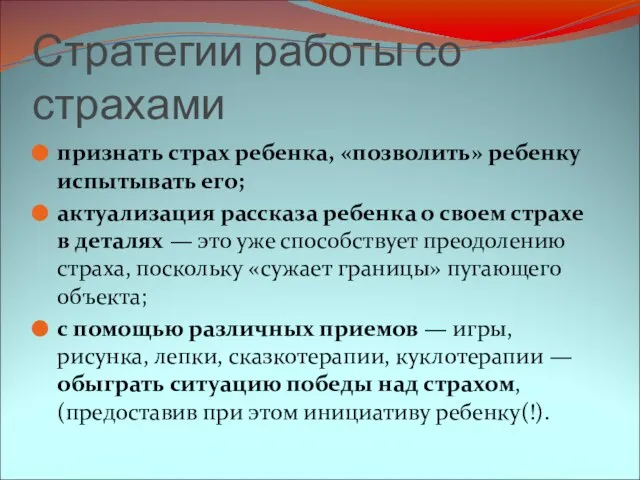 Стратегии работы со страхами

признать страх ребенка, «позволить» ребенку испытывать его;

актуализация рассказа ребенка о своем страхе в деталях — это уже способствует преодолению страха, поскольку «сужает границы» пугающего объекта;

с помощью различных приемов — игры, рисунка, лепки, сказкотерапии, куклотерапии — обыграть ситуацию победы над страхом, (предоставив при этом инициативу ребенку(!).